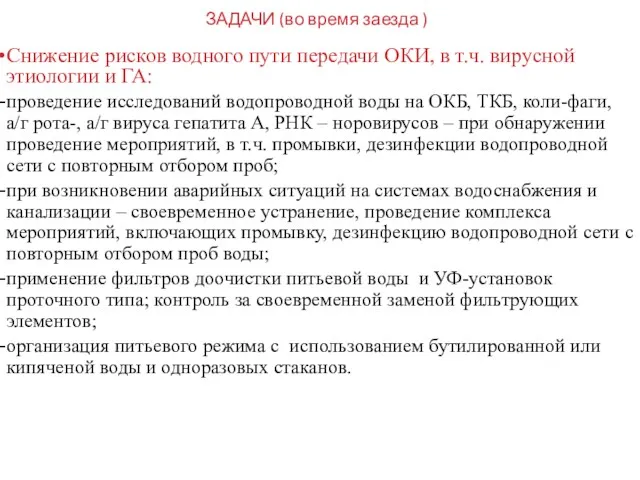 ЗАДАЧИ (во время заезда )

•Снижение рисков водного пути передачи ОКИ, в т.ч. вирусной этиологии и ГА:

-проведение исследований водопроводной воды на ОКБ, ТКБ, коли-фаги, а/г рота-, а/г вируса гепатита А, РНК – норовирусов – при обнаружении проведение мероприятий, в т.ч. промывки, дезинфекции водопроводной сети с повторным отбором проб;

-при возникновении аварийных ситуаций на системах водоснабжения и канализации – своевременное устранение, проведение комплекса мероприятий, включающих промывку, дезинфекцию водопроводной сети с повторным отбором проб воды;

-применение фильтров доочистки питьевой воды и УФ-установок проточного типа; контроль за своевременной заменой фильтрующих элементов;

-организация питьевого режима с использованием бутилированной или кипяченой воды и одноразовых стаканов.